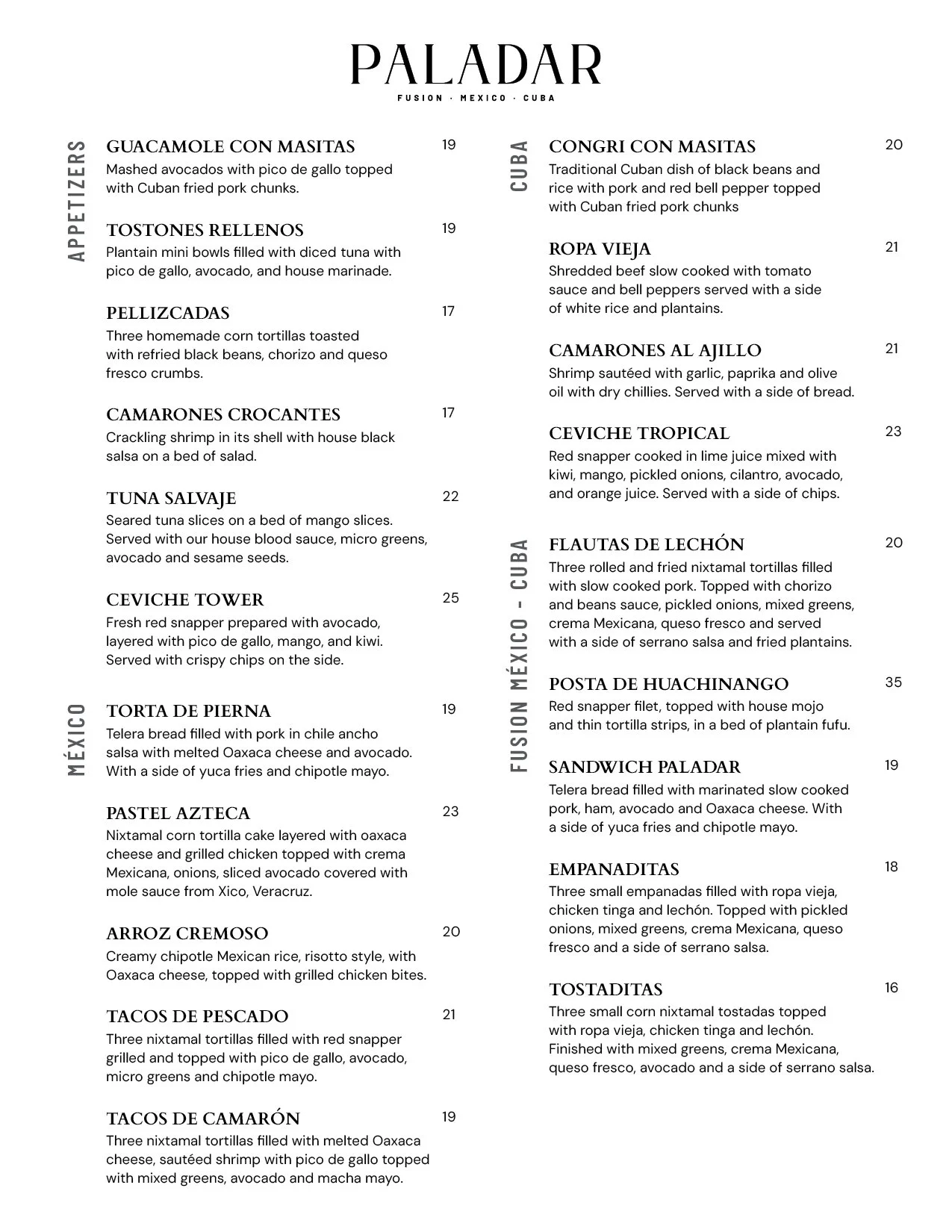 PALADAR
FUSION · MEXICO · CUBA

APPETIZERS

GUACAMOLE CON MASITAS 19
Mashed avocados with pico de gallo topped with Cuban fried pork chunks.

TOSTONES RELLENOS 19
Plantain mini bowls filled with diced tuna with pico de gallo, avocado, and house marinade.

PELLIZCADAS 17
Three homemade corn tortillas toasted with refried black beans, chorizo and queso fresco crumbs.

CAMARONES CROCANTES 17
Crackling shrimp in its shell with house black salsa on a bed of salad.

TUNA SALVAJE 22
Seared tuna slices on a bed of mango slices. Served with our house blood sauce, micro greens, avocado and sesame seeds.

CEVICHE TOWER 25
Fresh red snapper prepared with avocado, layered with pico de gallo, mango, and kiwi. Served with crispy chips on the side.

MÉXICO

TORTA DE PIERNA 19
Telera bread filled with pork in chile ancho salsa with melted Oaxaca cheese and avocado. With a side of yuca fries and chipotle mayo.

PASTEL AZTECA 23
Nixtamal corn tortilla cake layered with oaxaca cheese and grilled chicken topped with crema Mexicana, onions, sliced avocado covered with mole sauce from Xico, Veracruz.

ARROZ CREMOSO 20
Creamy chipotle Mexican rice, risotto style, with Oaxaca cheese, topped with grilled chicken bites.

TACOS DE PESCADO 21
Three nixtamal tortillas filled with red snapper grilled and topped with pico de gallo, avocado, micro greens and chipotle mayo.

TACOS DE CAMARÓN 19
Three nixtamal tortillas filled with melted Oaxaca cheese, sautéed shrimp with pico de gallo topped with mixed greens, avocado and macha mayo.

CUBA

CONGRI CON MASITAS 20
Traditional Cuban dish of black beans and rice with pork and red bell pepper topped with Cuban fried pork chunks

ROPA VIEJA 21
Shredded beef slow cooked with tomato sauce and bell peppers served with a side of white rice and plantains.

CAMARONES AL AJILLO 21
Shrimp sautéed with garlic, paprika and olive oil with dry chillies. Served with a side of bread.

CEVICHE TROPICAL 23
Red snapper cooked in lime juice mixed with kiwi, mango, pickled onions, cilantro, avocado, and orange juice. Served with a side of chips.

FUSION MÉXICO - CUBA

FLAUTAS DE LECHÓN 20
Three rolled and fried nixtamal tortillas filled with slow cooked pork. Topped with chorizo and beans sauce, pickled onions, mixed greens, crema Mexicana, queso fresco and served with a side of serrano salsa and fried plantains.

POSTA DE HUACHINANGO 35
Red snapper filet, topped with house mojo and thin tortilla strips, in a bed of plantain fufu.

SANDWICH PALADAR 19
Telera bread filled with marinated slow cooked pork, ham, avocado and Oaxaca cheese. With a side of yuca fries and chipotle mayo.

EMPANADITAS 18
Three small empanadas filled with ropa vieja, chicken tinga and lechón. Topped with pickled onions, mixed greens, crema Mexicana, queso fresco and a side of serrano salsa.

TOSTADITAS 16
Three small corn nixtamal tostadas topped with ropa vieja, chicken tinga and lechón. Finished with mixed greens, crema Mexicana, queso fresco, avocado and a side of serrano salsa.